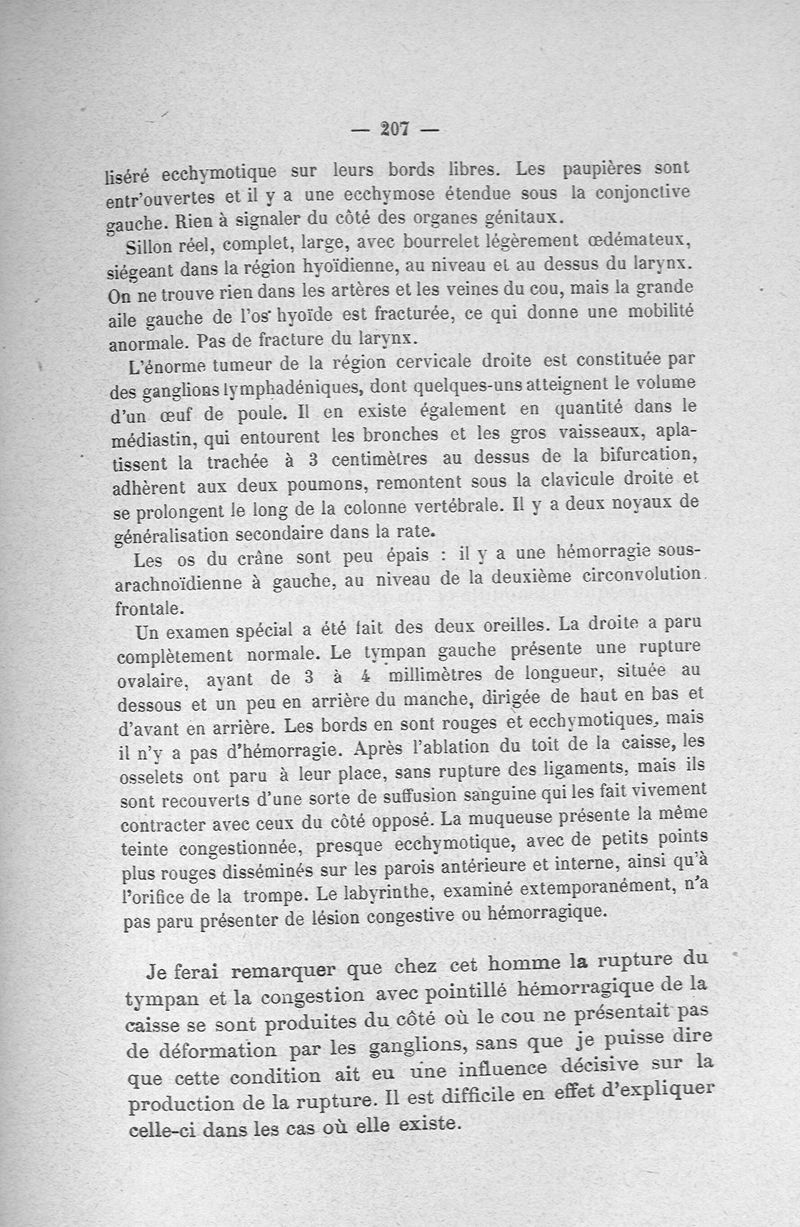 — 207 —

liséré ecchymotique sur leurs bords libres. Les paupières sont entr'ouvertes et il y a une ecchymose étendue sous la conjonctive gauche. Rien à signaler du côté des organes génitaux.

Sillon réel, complet, large, avec bourrelet légèrement œdémateux, siégeant dans la région hyoïdienne, au niveau et au dessus du larynx. On ne trouve rien dans les artères et les veines du cou, mais la grande aile gauche de l'os hyoïde est fracturée, ce qui donne une mobilité anormale. Pas de fracture du larynx.

L'énorme tumeur de la région cervicale droite est constituée par des ganglions lymphadéniques, dont quelques-uns atteignent le volume d'un œuf de poule. Il en existe également en quantité dans le médiastin, qui entourent les bronches et les gros vaisseaux, aplatissent la trachée à 3 centimètres au dessus de la bifurcation, adhèrent aux deux poumons, remontent sous la clavicule droite et se prolongent le long de la colonne vertébrale. Il y a deux noyaux de généralisation secondaire dans la rate.

Les os du crâne sont peu épais : il y a une hémorragie sous-arachnoïdienne à gauche, au niveau de la deuxième circonvolution frontale.

Un examen spécial a été fait des deux oreilles. La droite a paru complètement normale. Le tympan gauche présente une rupture ovalaire, ayant de 3 à 4 millimètres de longueur, située au dessous et un peu en arrière du manche, dirigée de haut en bas et d'avant en arrière. Les bords en sont rouges et ecchymotiques, mais il n'y a pas d'hémorragie. Après l'ablation du toit de la caisse, les osselets ont paru à leur place, sans rupture des ligaments, mais ils sont recouverts d'une sorte de suffusion sanguine qui les fait vivement contracter avec ceux du côté opposé. La muqueuse présente la même teinte congestionnée, presque ecchymotique, avec de petits points plus rouges disséminés sur les parois antérieure et interne, ainsi qu'à l'orifice de la trompe. Le labyrinthe, examiné extemporanément, n'a pas paru présenter de lésion congestive ou hémorragique.

Je ferai remarquer que chez cet homme la rupture du tympan et la congestion avec pointillé hémorragique de la caisse se sont produites du côté où le cou ne présentait pas de déformation par les ganglions, sans que je puisse dire que cette condition ait eu une influence décisive sur la production de la rupture. Il est difficile en effet d'expliquer celle-ci dans les cas où elle existe.